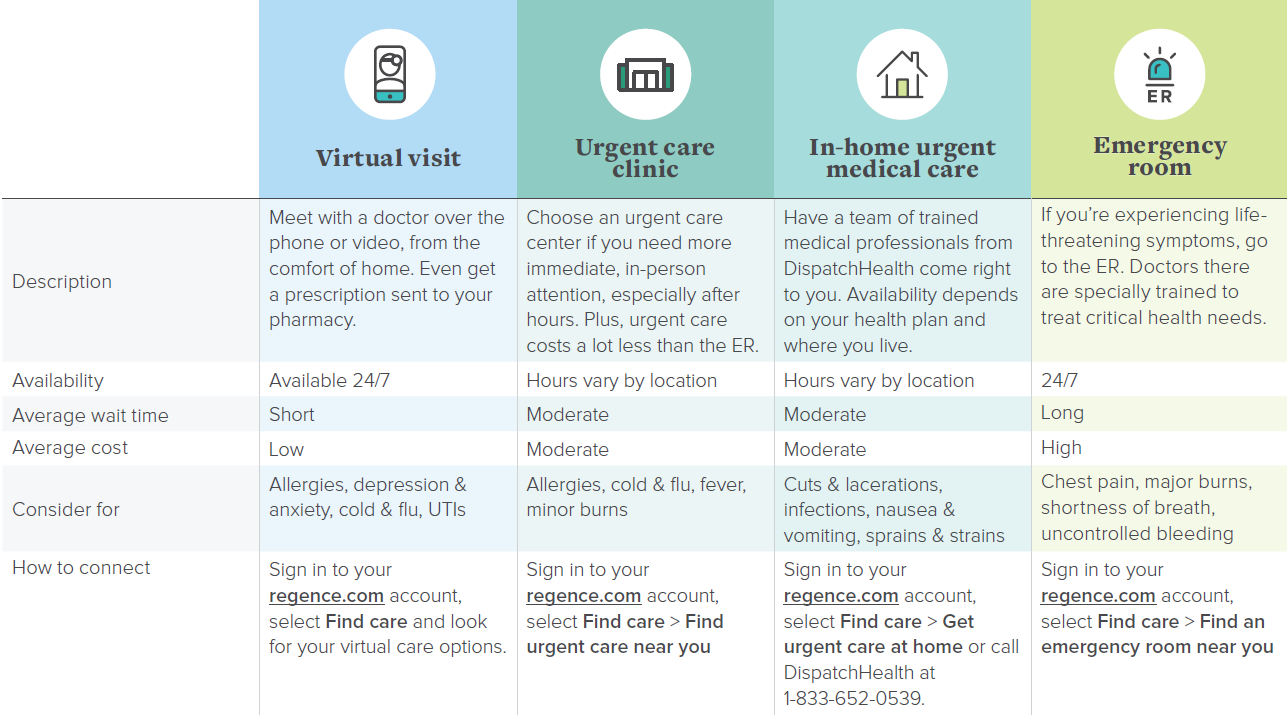 |  | Virtual visit | Urgent care clinic | In-home urgent medical care | Emergency room |
|---|---|---|---|---|
| Description | Meet with a doctor over the phone or video, from the comfort of home. Even get a prescription sent to your pharmacy. | Choose an urgent care center if you need more immediate, in-person attention, especially after hours. Plus, urgent care costs a lot less than the ER. | Have a team of trained medical professionals from DispatchHealth come right to you. Availability depends on your health plan and where you live. | If you're experiencing life-threatening symptoms, go to the ER. Doctors there are specially trained to treat critical health needs. |
| Availability | Available 24/7 | Hours vary by location | Hours vary by location | 24/7 |
| Average wait time | Short | Moderate | Moderate | Long |
| Average cost | Low | Moderate | Moderate | High |
| Consider for | Allergies, depression & anxiety, cold & flu, UTIs | Allergies, cold & flu, fever, minor burns | Cuts & lacerations, infections, nausea & vomiting, sprains & strains | Chest pain, major burns, shortness of breath, uncontrolled bleeding |
| How to connect | Sign in to your regence.com account, select Find care and look for your virtual care options. | Sign in to your regence.com account, select Find care > Find urgent care near you | Sign in to your regence.com account, select Find care > Get urgent care at home or call DispatchHealth at 1-833-652-0539. | Sign in to your regence.com account, select Find care > Find an emergency room near you |

ER